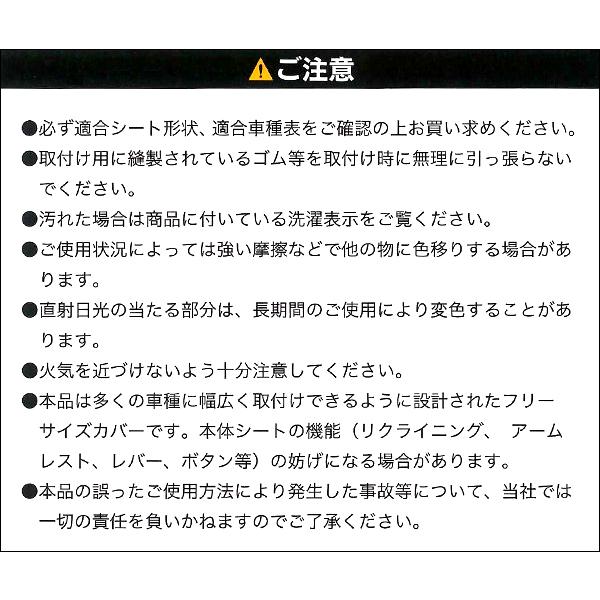 ご注意

• 必ず適合シート形状、適合車種表をご確認の上お買い求めください。

• 取付け用に縫製されているゴム等を取付け時に無理に引っ張らないでください。

• 汚れた場合は商品に付いている洗濯表示をご覧ください。

• ご使用状況によっては強い摩擦などで他の物に色移りする場合があります。

• 直射日光の当たる部分は、長期間のご使用により変色することがあります。

• 火気を近づけないよう十分注意してください。

• 本品は多くの車種に幅広く取付けできるように設計されたフリーサイズカバーです。本体シートの機能（リクライニング、 アームレスト、レバー、ボタン等）の妨げになる場合があります。

• 本品の誤ったご使用方法により発生した事故等について、当社では一切の責任を負いかねますのでご了承ください。